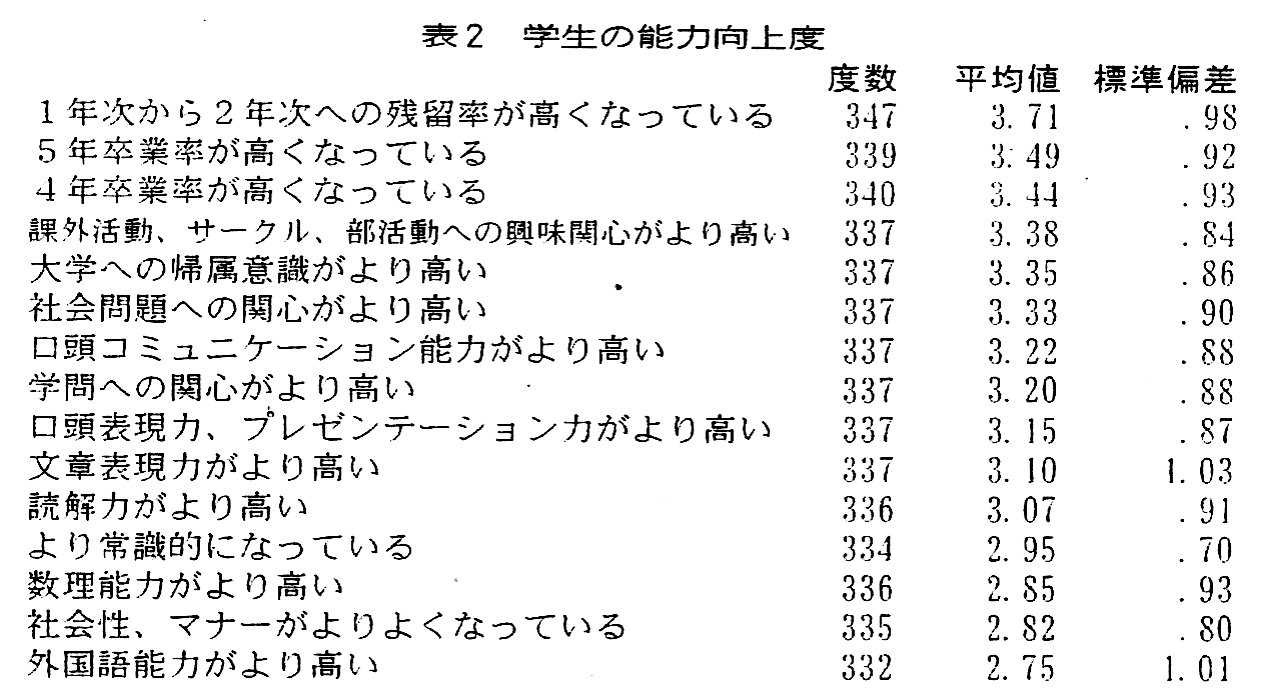 表2　学生の能力向上度

|  | 度数 | 平均値 | 標準偏差 |
|---|---|---|---|
| 1年次から2年次への残留率が高くなっている | 347 | 3.71 | .98 |
| 5年卒業率が高くなっている | 339 | 3.49 | .92 |
| 4年卒業率が高くなっている | 340 | 3.44 | .93 |
| 課外活動、サークル、部活動への興味関心がより高い | 337 | 3.38 | .84 |
| 大学への帰属意識がより高い | 337 | 3.35 | .86 |
| 社会問題への関心がより高い | 337 | 3.33 | .90 |
| 口頭コミュニケーション能力がより高い | 337 | 3.22 | .88 |
| 学問への関心がより高い | 337 | 3.20 | .88 |
| 口頭表現力、プレゼンテーション力がより高い | 337 | 3.15 | .87 |
| 文章表現力がより高い | 337 | 3.10 | 1.03 |
| 読解力がより高い | 336 | 3.07 | .91 |
| より常識的になっている | 334 | 2.95 | .70 |
| 数理能力がより高い | 336 | 2.85 | .93 |
| 社会性、マナーがよりよくなっている | 335 | 2.82 | .80 |
| 外国語能力がより高い | 332 | 2.75 | 1.01 |